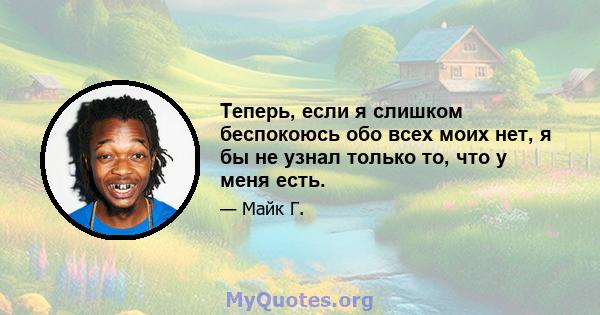 Теперь, если я слишком беспокоюсь обо всех моих нет, я бы не узнал только то, что у меня есть.

— Майк Г.

MyQuotes.org